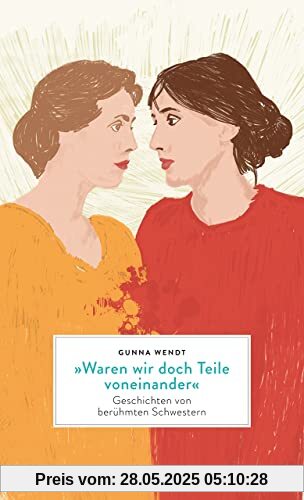 GUNNA WENDT

»Waren wir doch Teile voneinander«

Geschichten von berühmten Schwestern

Preis vom: 28.05.2025 05:10:28